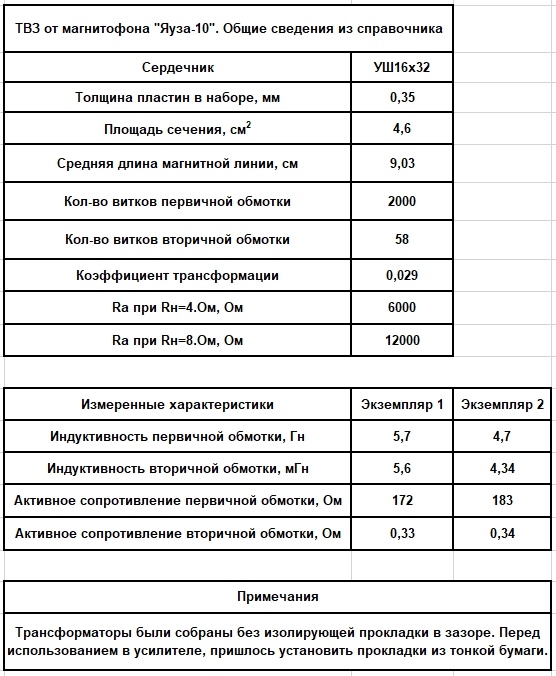 ТВЗ от магнитофона "Яуза-10". Общие сведения из справочника

| Сердечник | УШ16х32 |
|---|---|
| Толщина пластин в наборе, мм | 0,35 |
| Площадь сечения, см$^2$ | 4,6 |
| Средняя длина магнитной линии, см | 9,03 |
| Кол-во витков первичной обмотки | 2000 |
| Кол-во витков вторичной обмотки | 58 |
| Коэффициент трансформации | 0,029 |
| Ra при Rн=4.Ом, Ом | 6000 |
| Ra при Rн=8.Ом, Ом | 12000 |

| Измеренные характеристики | Экземпляр 1 | Экземпляр 2 |
|---|---|---|
| Индуктивность первичной обмотки, Гн | 5,7 | 4,7 |
| Индуктивность вторичной обмотки, мГн | 5,6 | 4,34 |
| Активное сопротивление первичной обмотки, Ом | 172 | 183 |
| Активное сопротивление вторичной обмотки, Ом | 0,33 | 0,34 |

Примечания

Трансформаторы были собраны без изолирующей прокладки в зазоре. Перед использованием в усилителе, пришлось установить прокладки из тонкой бумаги.